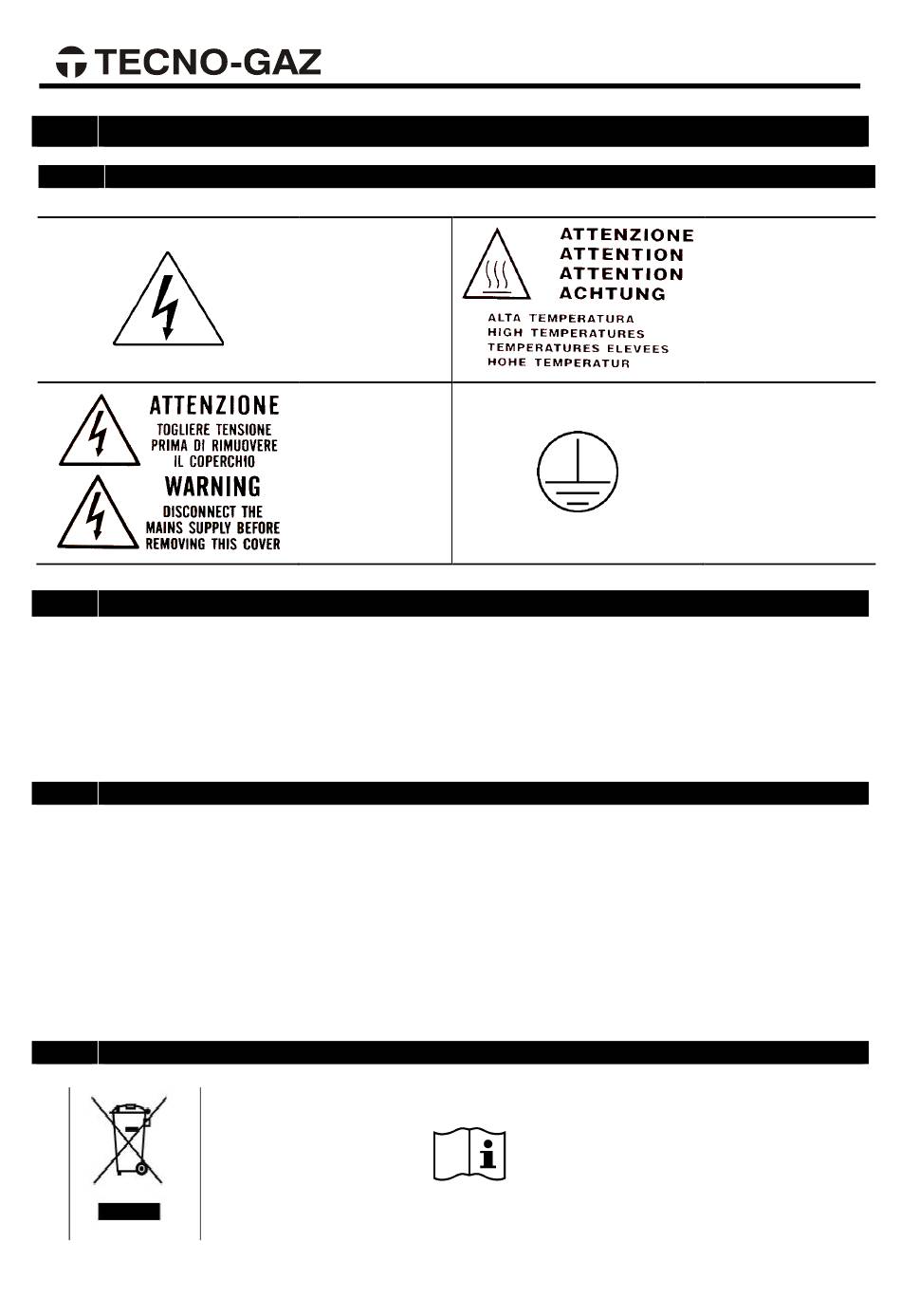 TECNO-GAZ

ATTENZIONE
ATTENTION
ATTENTION
ACHTUNG

ALTA TEMPERATURA
HIGH TEMPERATURES
TEMPERATURES ELEVEES
HOHE TEMPERATUR

ATTENZIONE
TOGLIERE TENSIONE PRIMA DI RIMUOVERE IL COPERCHIO

WARNING
DISCONNECT THE MAINS SUPPLY BEFORE REMOVING THIS COVER